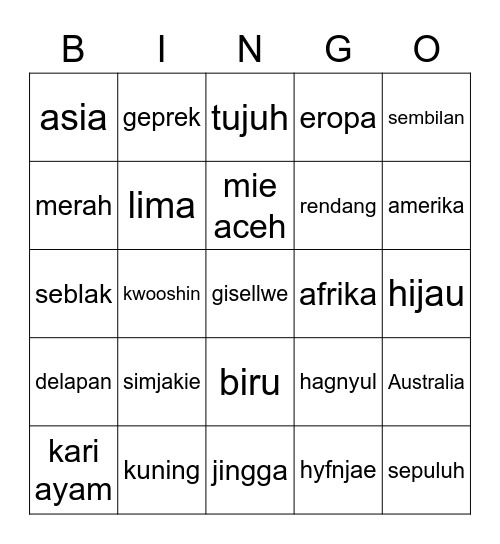 | B | I | N | G | O |
|---|---|---|---|---|
| asia | geprek | tujuh | eropa | sembilan |
| merah | lima | mie aceh | rendang | amerika |
| seblak | kwooshin | gisellwe | afrika | hijau |
| delapan | simjakie | biru | hagnyul | Australia |
| kari ayam | kuning | jingga | hyfnjae | sepuluh |